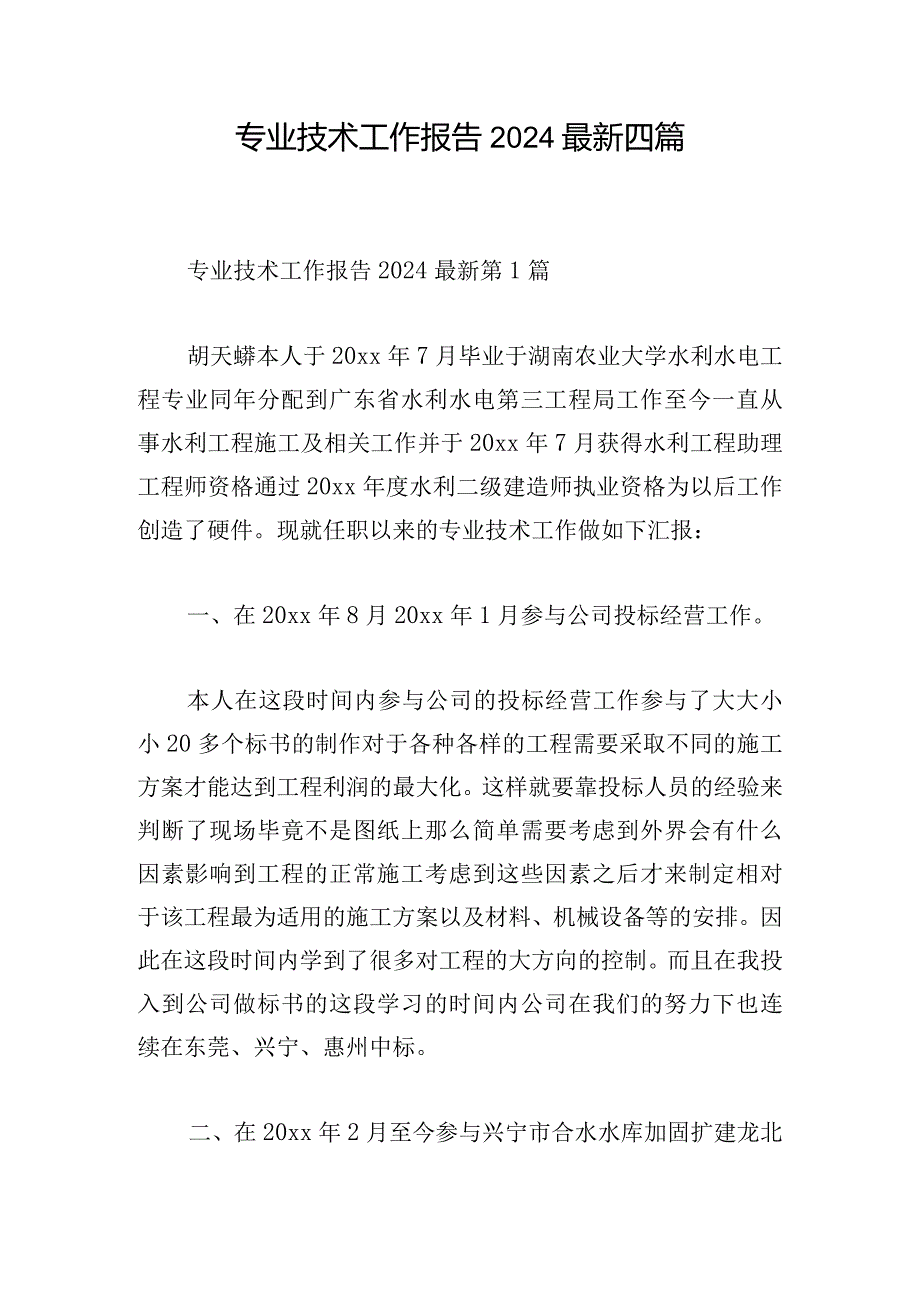 专业技术工作报告2024最新四篇

专业技术工作报告2024最新第1篇

胡天蟒本人于20xx年7月毕业于湖南农业大学水利水电工程专业同年分配到广东省水利水电第三工程局工作至今一直从事水利工程施工及相关工作并于20xx年7月获得水利工程助理工程师资格通过20xx年度水利二级建造师执业资格为以后工作创造了硬件。现就任职以来的专业技术工作做如下汇报：

一、在20xx年8月20xx年1月参与公司投标经营工作。

本人在这段时间内参与公司的投标经营工作参与了大大小小20多个标书的制作对于各种各样的工程需要采取不同的施工方案才能达到工程利润的最大化。这样就要靠投标人员的经验来判断了现场毕竟不是图纸上那么简单需要考虑到外界会有什么因素影响到工程的正常施工考虑到这些因素之后才来制定相对于该工程最为适用的施工方案以及材料、机械设备等的安排。因此在这段时间内学到了很多对工程的大方向的控制。而且在我投入到公司做标书的这段学习的时间内公司在我们的努力下也连续在东莞、兴宁、惠州中标。

二、在20xx年2月至今参与兴宁市合水水库加固扩建龙北